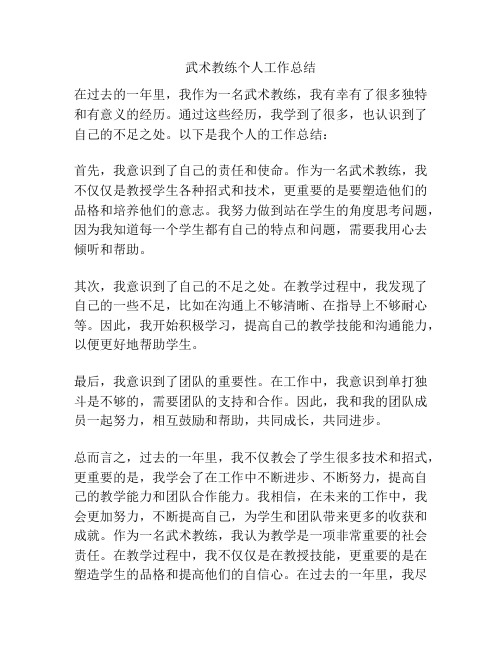 武术教练个人工作总结

在过去的一年里，我作为一名武术教练，我有幸有了很多独特和有意义的经历。通过这些经历，我学到了很多，也认识到了自己的不足之处。以下是我个人的工作总结：

首先，我意识到了自己的责任和使命。作为一名武术教练，我不仅仅是教授学生各种招式和技术，更重要的是要塑造他们的品格和培养他们的意志。我努力做到站在学生的角度思考问题，因为我知道每一个学生都有自己的特点和问题，需要我用心去倾听和帮助。

其次，我意识到了自己的不足之处。在教学过程中，我发现了自己的一些不足，比如在沟通上不够清晰、在指导上不够耐心等。因此，我开始积极学习，提高自己的教学技能和沟通能力，以便更好地帮助学生。

最后，我意识到了团队的重要性。在工作中，我意识到单打独斗是不够的，需要团队的支持和合作。因此，我和我的团队成员一起努力，相互鼓励和帮助，共同成长，共同进步。

总而言之，过去的一年里，我不仅教会了学生很多技术和招式，更重要的是，我学会了在工作中不断进步、不断努力，提高自己的教学能力和团队合作能力。我相信，在未来的工作中，我会更加努力，不断提高自己，为学生和团队带来更多的收获和成就。作为一名武术教练，我认为教学是一项非常重要的社会责任。在教学过程中，我不仅仅是在教授技能，更重要的是在塑造学生的品格和提高他们的自信心。在过去的一年里，我尽